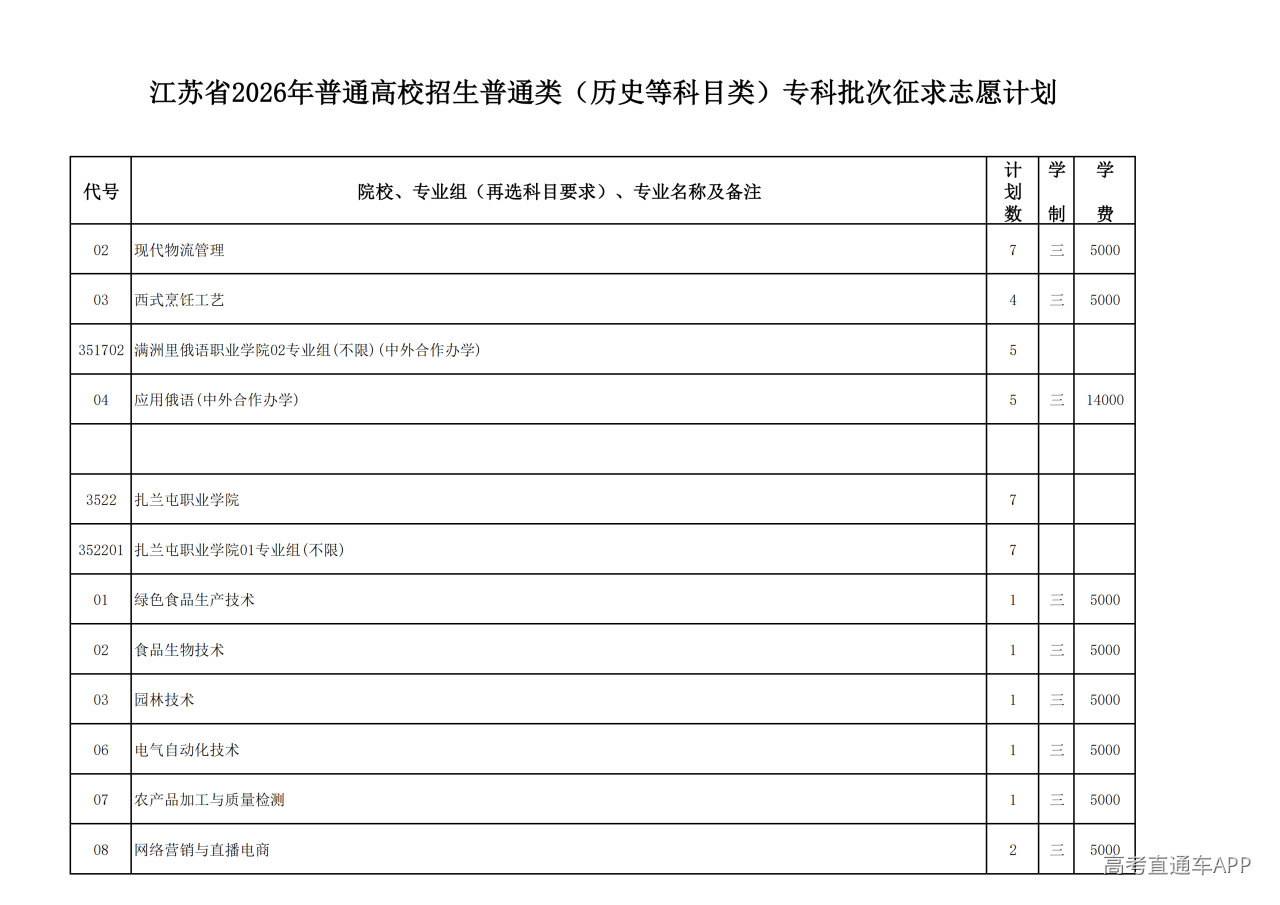 江苏省2026年普通高校招生普通类（历史等科目类）专科批次征求志愿计划

| 代号 | 院校、专业组（再选科目要求）、专业名称及备注 | 计划数 | 学制 | 学费 |
|---|---|---|---|---|
| 02 | 现代物流管理 | 7 | 三 | 5000 |
| 03 | 西式烹饪工艺 | 4 | 三 | 5000 |
| 351702 | 满洲里俄语职业学院02专业组(不限)(中外合作办学) | 5 | | |
| 04 | 应用俄语(中外合作办学) | 5 | 三 | 14000 |
| | | | | |
| 3522 | 扎兰屯职业学院 | 7 | | |
| 352201 | 扎兰屯职业学院01专业组(不限) | 7 | | |
| 01 | 绿色食品生产技术 | 1 | 三 | 5000 |
| 02 | 食品生物技术 | 1 | 三 | 5000 |
| 03 | 园林技术 | 1 | 三 | 5000 |
| 06 | 电气自动化技术 | 1 | 三 | 5000 |
| 07 | 农产品加工与质量检测 | 1 | 三 | 5000 |
| 08 | 网络营销与直播电商 | 2 | 三 | 5000 |

高考直通车APP